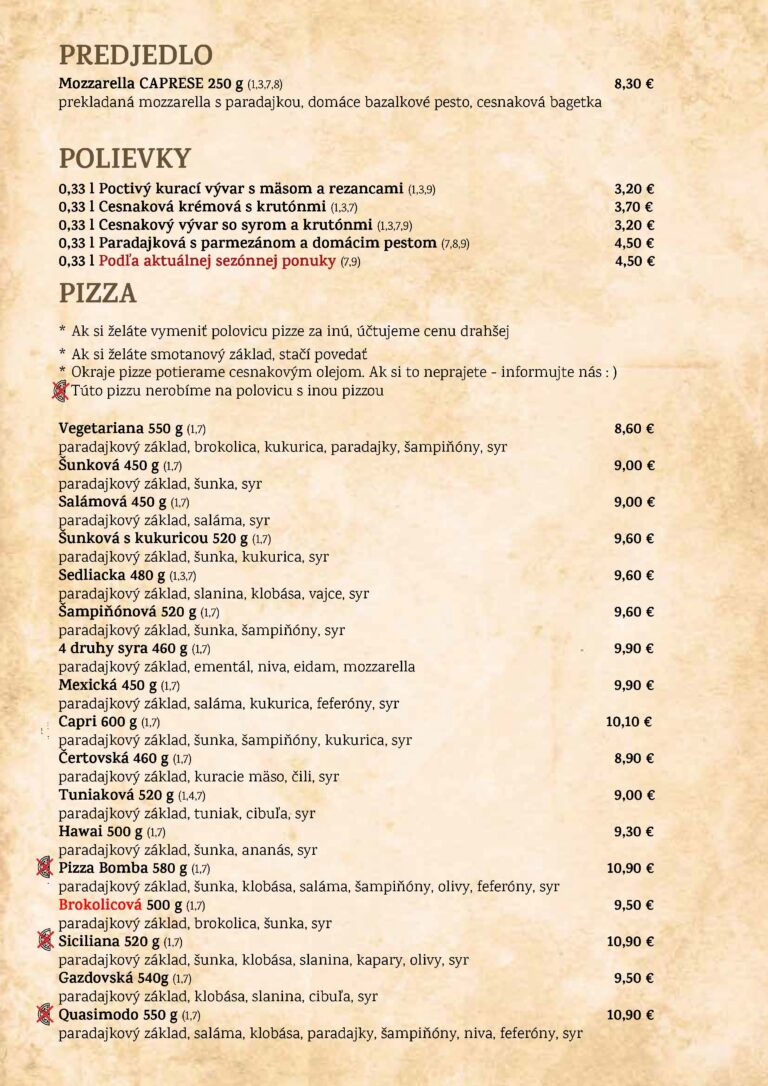 PREDJEDLO

Mozzarella CAPRESE 250 g (1,3,7,8) 8,30 €
prekladaná mozzarella s paradajkou, domáce bazalkové pesto, cesnaková bagetka

POLIEVKY

0,33 l Poctivý kurací vývar s mäsom a rezancami (1,3,9) 3,20 €
0,33 l Cesnaková krémová s krutónmi (1,3,7) 3,70 €
0,33 l Cesnakový vývar so syrom a krutónmi (1,3,7,9) 3,20 €
0,33 l Paradajková s parmezánom a domácim pestom (7,8,9) 4,50 €
0,33 l Podľa aktuálnej sezónnej ponuky (7,9) 4,50 €

PIZZA

* Ak si želáte vymeniť polovicu pizze za inú, účtujeme cenu drahšej
* Ak si želáte smotanový základ, stačí povedať
* Okraje pizze potierame cesnakovým olejom. Ak si to neprajete - informujte nás : )
Túto pizzu nerobíme na polovicu s inou pizzou

Vegetariana 550 g (1,7) 8,60 €
paradajkový základ, brokolica, kukurica, paradajky, šampiňóny, syr
Šunková 450 g (1,7) 9,00 €
paradajkový základ, šunka, syr
Salámová 450 g (1,7) 9,00 €
paradajkový základ, saláma, syr
Šunková s kukuricou 520 g (1,7) 9,60 €
paradajkový základ, šunka, kukurica, syr
Sedliacka 480 g (1,3,7) 9,60 €
paradajkový základ, slanina, klobása, vajce, syr
Šampiňónová 520 g (1,7) 9,60 €
paradajkový základ, šunka, šampiňóny, syr
4 druhy syra 460 g (1,7) 9,90 €
paradajkový základ, ementál, niva, eidam, mozzarella
Mexická 450 g (1,7) 9,90 €
paradajkový základ, saláma, kukurica, feferóny, syr
Capri 600 g (1,7) 10,10 €
paradajkový základ, šunka, šampiňóny, kukurica, syr
Čertovská 460 g (1,7) 8,90 €
paradajkový základ, kuracie mäso, čili, syr
Tuniaková 520 g (1,4,7) 9,00 €
paradajkový základ, tuniak, cibuľa, syr
Hawai 500 g (1,7) 9,30 €
paradajkový základ, šunka, ananás, syr
Pizza Bomba 580 g (1,7) 10,90 €
paradajkový základ, šunka, klobása, saláma, šampiňóny, olivy, feferóny, syr
Brokolicová 500 g (1,7) 9,50 €
paradajkový základ, brokolica, šunka, syr
Siciliana 520 g (1,7) 10,90 €
paradajkový základ, šunka, klobása, slanina, kapary, olivy, syr
Gazdovská 540g (1,7) 9,50 €
paradajkový základ, klobása, slanina, cibuľa, syr
Quasimodo 550 g (1,7) 10,90 €
paradajkový základ, saláma, klobása, paradajky, šampiňóny, niva, feferóny, syr